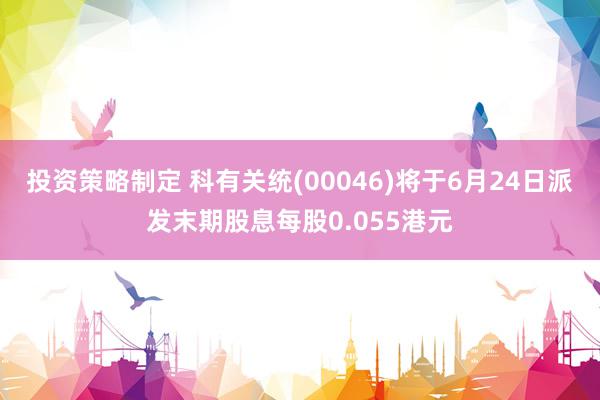 投资策略制定 科有关统(00046)将于6月24日派发末期股息每股0.055港元